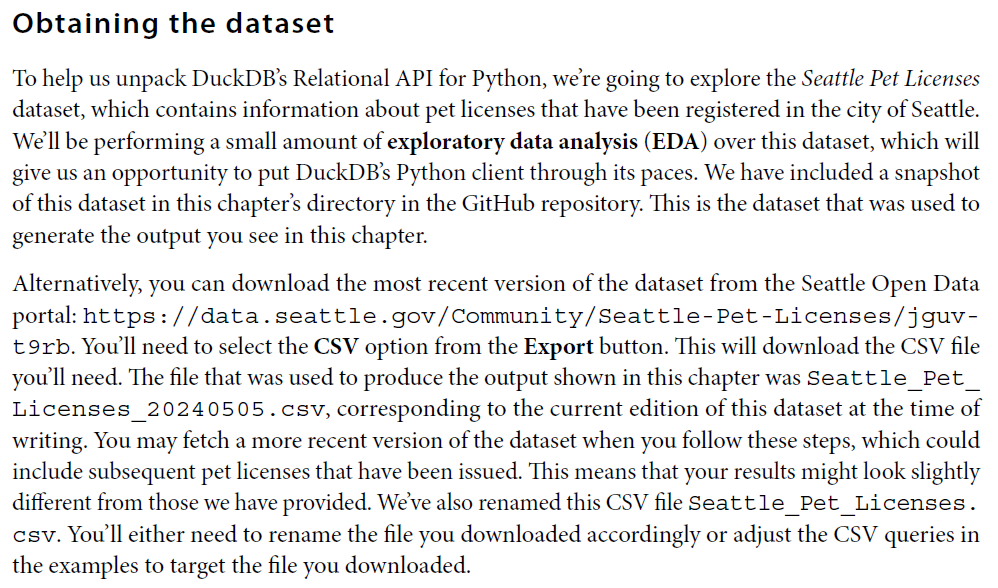 Obtaining the dataset

To help us unpack DuckDB's Relational API for Python, we're going to explore the Seattle Pet Licenses dataset, which contains information about pet licenses that have been registered in the city of Seattle. We'll be performing a small amount of exploratory data analysis (EDA) over this dataset, which will give us an opportunity to put DuckDB's Python client through its paces. We have included a snapshot of this dataset in this chapter's directory in the GitHub repository. This is the dataset that was used to generate the output you see in this chapter.

Alternatively, you can download the most recent version of the dataset from the Seattle Open Data portal: https://data.seattle.gov/Community/Seattle-Pet-Licenses/jguv-t9rb. You'll need to select the CSV option from the Export button. This will download the CSV file you'll need. The file that was used to produce the output shown in this chapter was Seattle_Pet_Licenses_20240505.csv, corresponding to the current edition of this dataset at the time of writing. You may fetch a more recent version of the dataset when you follow these steps, which could include subsequent pet licenses that have been issued. This means that your results might look slightly different from those we have provided. We've also renamed this CSV file Seattle_Pet_Licenses.csv. You'll either need to rename the file you downloaded accordingly or adjust the CSV queries in the examples to target the file you downloaded.